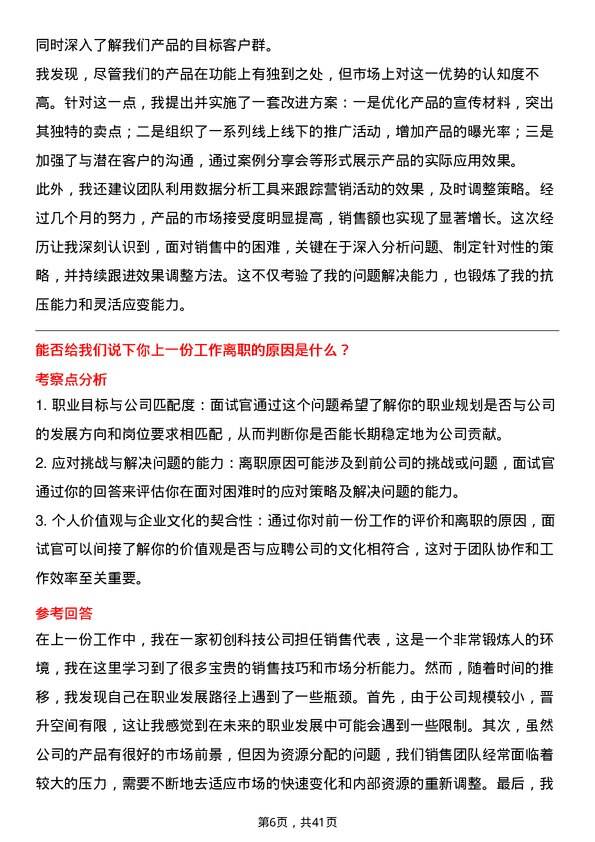 同时深入了解我们产品的目标客户群。

我发现，尽管我们的产品在功能上有独到之处，但市场上对这一优势的认知度不高。针对这一点，我提出并实施了一套改进方案：一是优化产品的宣传材料，突出其独特的卖点；二是组织了一系列线上线下的推广活动，增加产品的曝光率；三是加强了与潜在客户的沟通，通过案例分享会等形式展示产品的实际应用效果。

此外，我还建议团队利用数据分析工具来跟踪营销活动的效果，及时调整策略。经过几个月的努力，产品的市场接受度明显提高，销售额也实现了显著增长。这次经历让我深刻认识到，面对销售中的困难，关键在于深入分析问题、制定针对性的策略，并持续跟进效果调整方法。这不仅考验了我的问题解决能力，也锻炼了我的抗压能力和灵活应变能力。

能否给我们说下你上一份工作离职的原因是什么？

考察点分析

1. 职业目标与公司匹配度：面试官通过这个问题希望了解你的职业规划是否与公司的发展方向和岗位要求相匹配，从而判断你是否能长期稳定地为公司贡献。

2. 应对挑战与解决问题的能力：离职原因可能涉及到前公司的挑战或问题，面试官通过你的回答来评估你在面对困难时的应对策略及解决问题的能力。

3. 个人价值观与企业文化的契合性：通过你对前一份工作的评价和离职的原因，面试官可以间接了解你的价值观是否与应聘公司的文化相符合，这对于团队协作和工作效率至关重要。

参考回答

在上一份工作中，我在一家初创科技公司担任销售代表，这是一个非常锻炼人的环境，我在这里学习到了很多宝贵的销售技巧和市场分析能力。然而，随着时间的推移，我发现自己在职业发展路径上遇到了一些瓶颈。首先，由于公司规模较小，晋升空间有限，这让我感觉到在未来的职业发展中可能会遇到一些限制。其次，虽然公司的产品有很好的市场前景，但因为资源分配的问题，我们销售团队经常面临着较大的压力，需要不断地去适应市场的快速变化和内部资源的重新调整。最后，我

第6页，共41页